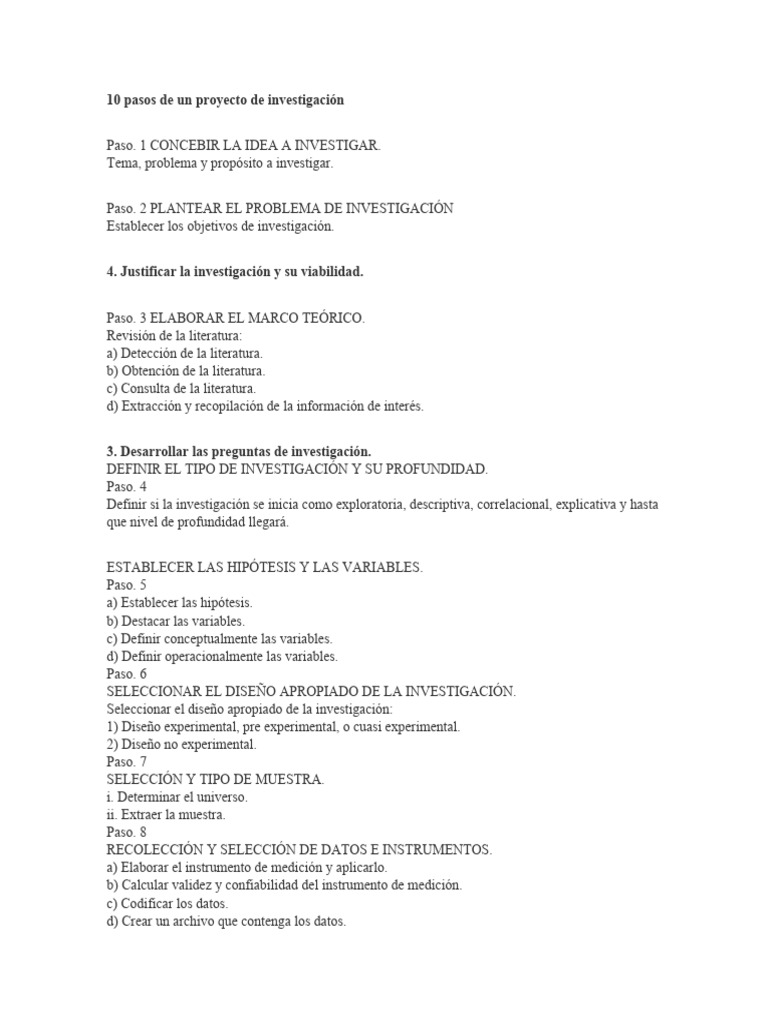 10 pasos de un proyecto de investigación

Paso. 1 CONCEBIR LA IDEA A INVESTIGAR.
Tema, problema y propósito a investigar.

Paso. 2 PLANTEAR EL PROBLEMA DE INVESTIGACIÓN
Establecer los objetivos de investigación.

4. Justificar la investigación y su viabilidad.

Paso. 3 ELABORAR EL MARCO TEÓRICO.
Revisión de la literatura:
a) Detección de la literatura.
b) Obtención de la literatura.
c) Consulta de la literatura.
d) Extracción y recopilación de la información de interés.

3. Desarrollar las preguntas de investigación.
DEFINIR EL TIPO DE INVESTIGACIÓN Y SU PROFUNDIDAD.
Paso. 4
Definir si la investigación se inicia como exploratoria, descriptiva, correlacional, explicativa y hasta que nivel de profundidad llegará.

ESTABLECER LAS HIPÓTESIS Y LAS VARIABLES.
Paso. 5
a) Establecer las hipótesis.
b) Destacar las variables.
c) Definir conceptualmente las variables.
d) Definir operacionalmente las variables.
Paso. 6
SELECCIONAR EL DISEÑO APROPIADO DE LA INVESTIGACIÓN.
Seleccionar el diseño apropiado de la investigación:
1) Diseño experimental, pre experimental, o cuasi experimental.
2) Diseño no experimental.
Paso. 7
SELECCIÓN Y TIPO DE MUESTRA.
i. Determinar el universo.
ii. Extraer la muestra.
Paso. 8
RECOLECCIÓN Y SELECCIÓN DE DATOS E INSTRUMENTOS.
a) Elaborar el instrumento de medición y aplicarlo.
b) Calcular validez y confiabilidad del instrumento de medición.
c) Codificar los datos.
d) Crear un archivo que contenga los datos.